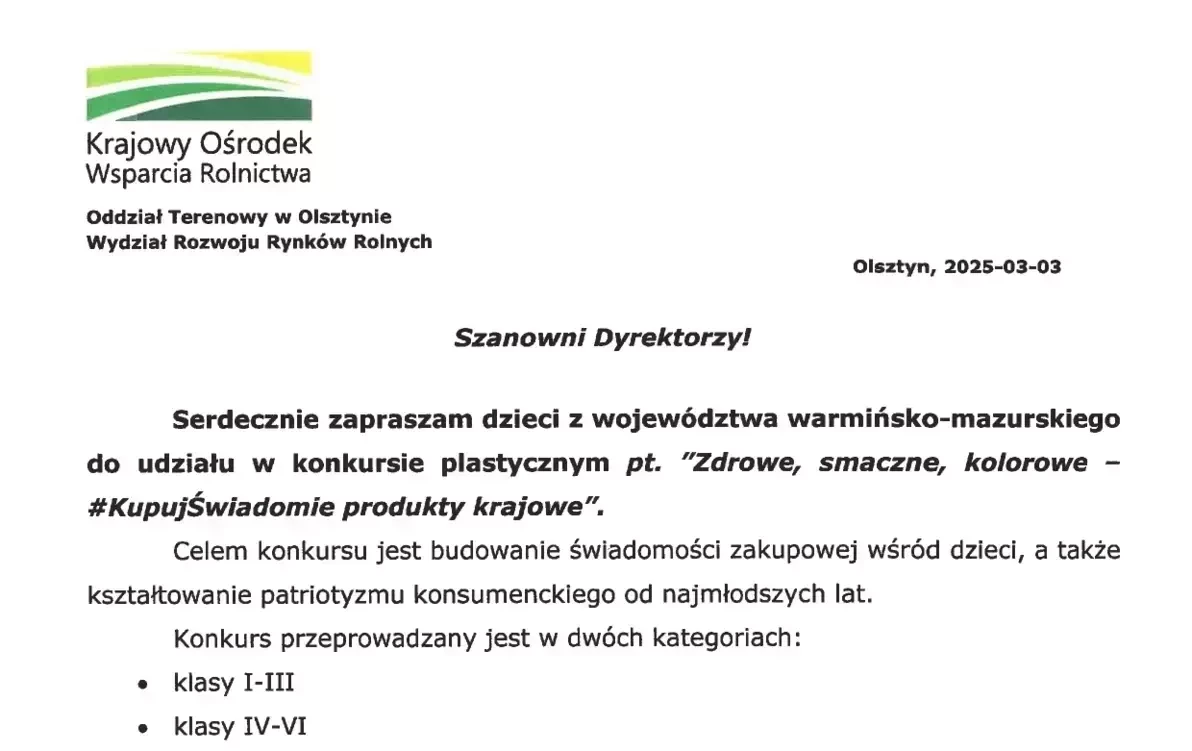 Krajowy Ośrodek
Wsparcia Rolnictwa

Oddział Terenowy w Olsztynie
Wydział Rozwoju Rynków Rolnych

Olsztyn, 2025-03-03

Szanowni Dyrektorzy!

Serdecznie zapraszam dzieci z województwa warmińsko-mazurskiego do udziału w konkursie plastycznym pt. "Zdrowe, smaczne, kolorowe – #KupujŚwiadomie produkty krajowe".

Celem konkursu jest budowanie świadomości zakupowej wśród dzieci, a także kształtowanie patriotyzmu konsumenckiego od najmłodszych lat.

Konkurs przeprowadzany jest w dwóch kategoriach:

• klasy I-III
• klasy IV-VI